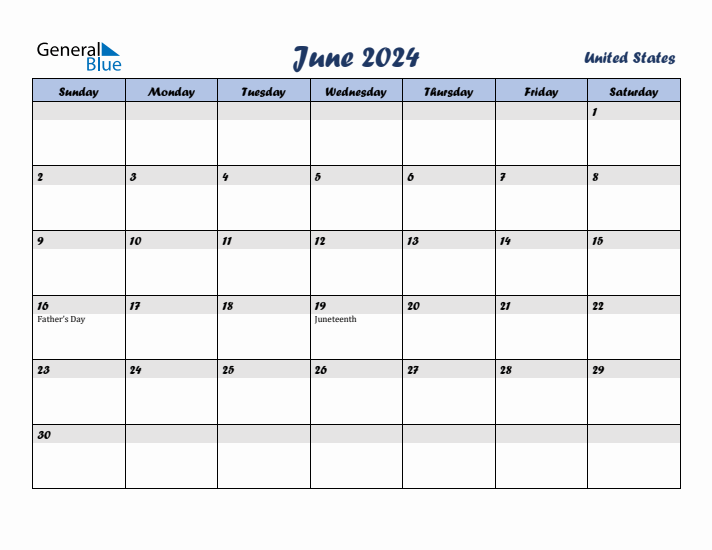 General Blue

June 2024

United States

| Sunday | Monday | Tuesday | Wednesday | Thursday | Friday | Saturday |
|---|---|---|---|---|---|---|
| | | | | | | 1 |
| 2 | 3 | 4 | 5 | 6 | 7 | 8 |
| 9 | 10 | 11 | 12 | 13 | 14 | 15 |
| 16 Father's Day | 17 | 18 | 19 Juneteenth | 20 | 21 | 22 |
| 23 | 24 | 25 | 26 | 27 | 28 | 29 |
| 30 | | | | | | |